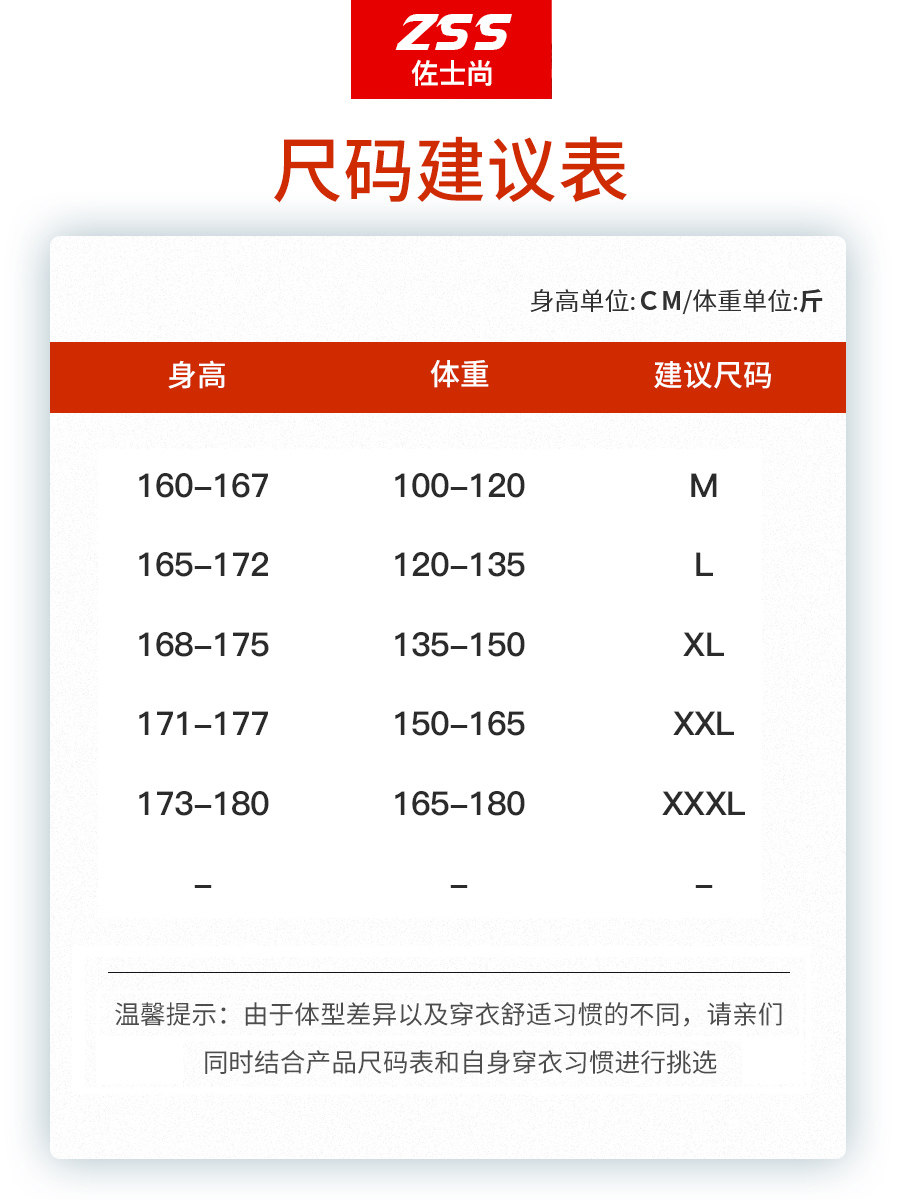 ZSS
佐士尚

尺码建议表

身高单位:CM/体重单位:斤

| 身高 | 体重 | 建议尺码 |
|---|---|---|
| 160-167 | 100-120 | M |
| 165-172 | 120-135 | L |
| 168-175 | 135-150 | XL |
| 171-177 | 150-165 | XXL |
| 173-180 | 165-180 | XXXL |
| - | - | - |

温馨提示：由于体型差异以及穿衣舒适习惯的不同，请亲们同时结合产品尺码表和自身穿衣习惯进行挑选